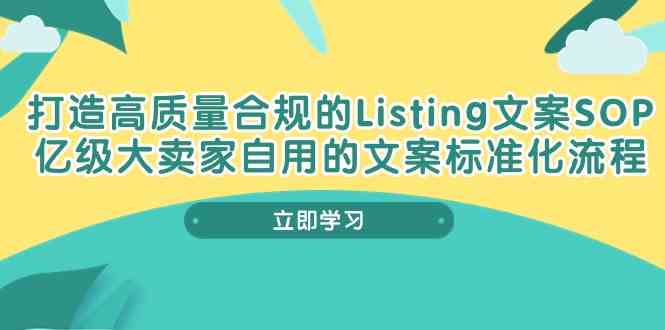 打造高质量合规的Listing文案SOP
亿级大卖家自用的文案标准化流程

立即学习